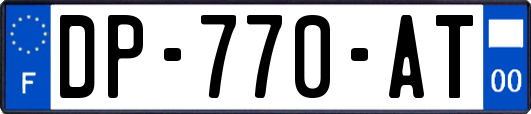 F
DP-770-AT
00